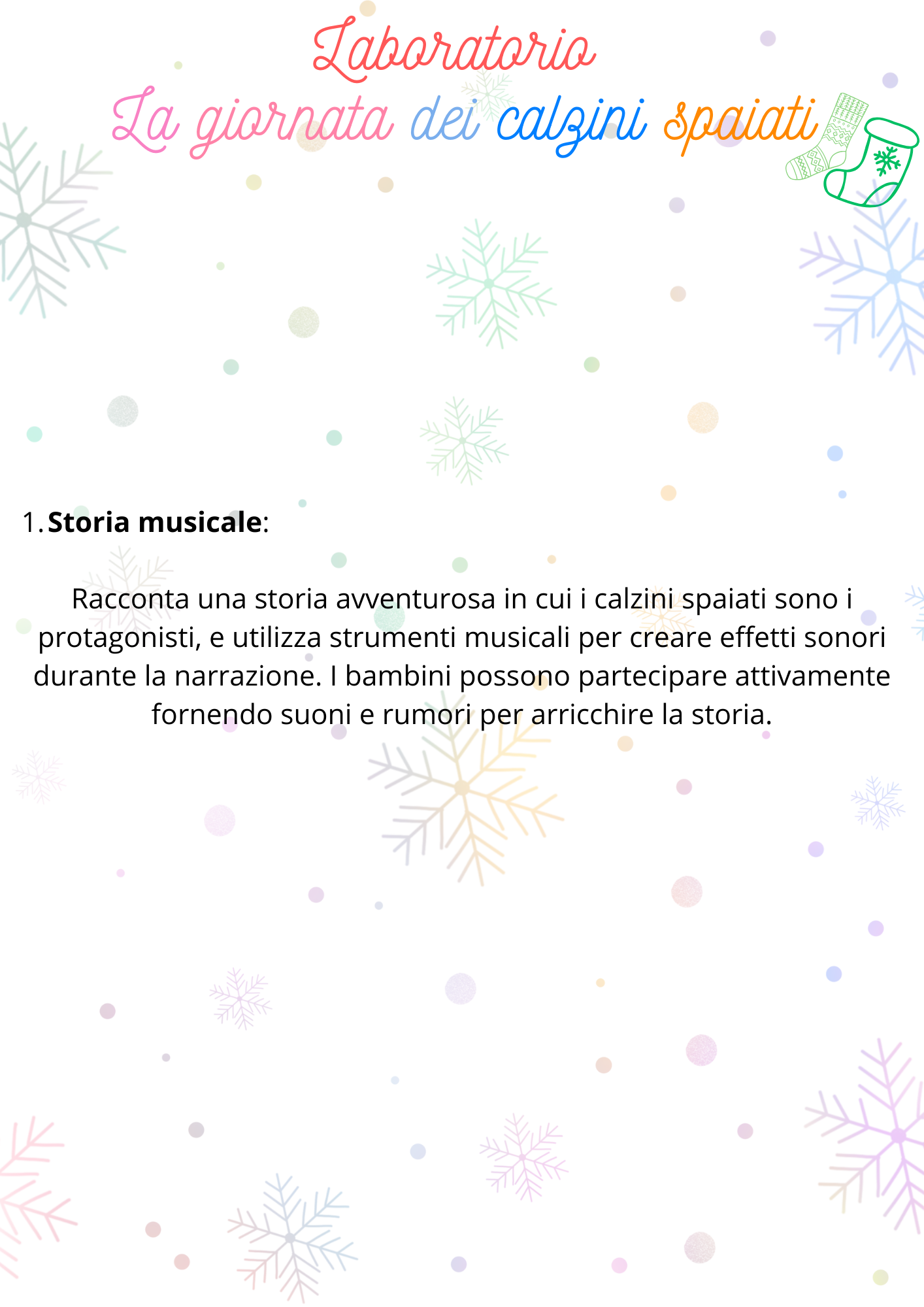 Laboratorio
La giornata dei calzini spaiati

1. Storia musicale:

Racconta una storia avventurosa in cui i calzini spaiati sono i protagonisti, e utilizza strumenti musicali per creare effetti sonori durante la narrazione. I bambini possono partecipare attivamente fornendo suoni e rumori per arricchire la storia.